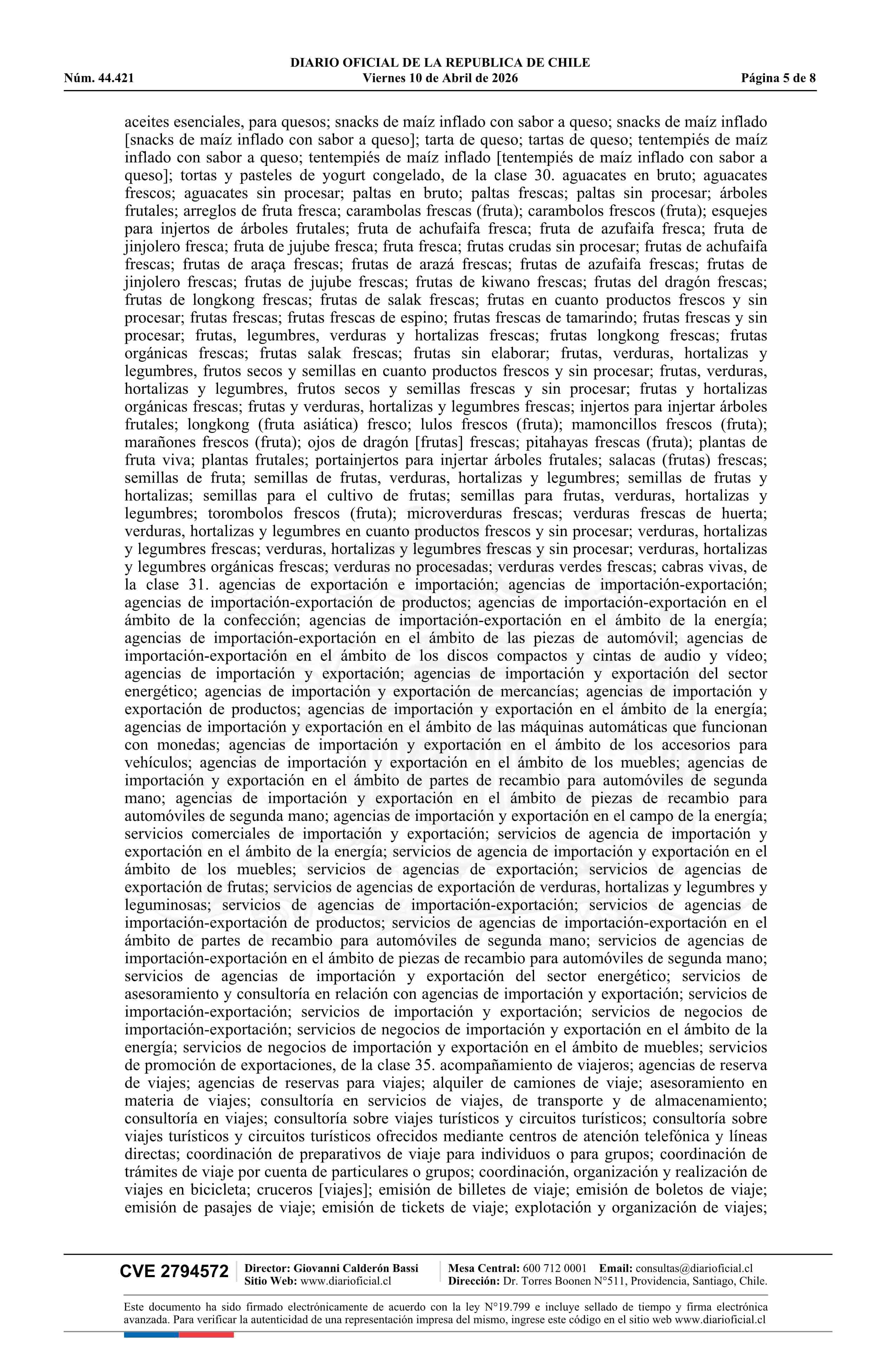 DIARIO OFICIAL DE LA REPUBLICA DE CHILE
Núm. 44.421 Viernes 10 de Abril de 2026 Página 5 de 8

aceites esenciales, para quesos; snacks de maíz inflado con sabor a queso; snacks de maíz inflado [snacks de maíz inflado con sabor a queso]; tarta de queso; tartas de queso; tentempiés de maíz inflado con sabor a queso; tentempiés de maíz inflado [tentempiés de maíz inflado con sabor a queso]; tortas y pasteles de yogurt congelado, de la clase 30. aguacates en bruto; aguacates frescos; aguacates sin procesar; paltas en bruto; paltas frescas; paltas sin procesar; árboles frutales; arreglos de fruta fresca; carambolas frescas (fruta); carambolos frescos (fruta); esquejes para injertos de árboles frutales; fruta de achufaifa fresca; fruta de azufaifa fresca; fruta de jinjolero fresca; fruta de jujube fresca; fruta fresca; frutas crudas sin procesar; frutas de achufaifa frescas; frutas de araça frescas; frutas de arazá frescas; frutas de azufaifa frescas; frutas de jinjolero frescas; frutas de jujube frescas; frutas de kiwano frescas; frutas del dragón frescas; frutas de longkong frescas; frutas de salak frescas; frutas en cuanto productos frescos y sin procesar; frutas frescas; frutas frescas de espino; frutas frescas de tamarindo; frutas frescas y sin procesar; frutas, legumbres, verduras y hortalizas frescas; frutas longkong frescas; frutas orgánicas frescas; frutas salak frescas; frutas sin elaborar; frutas, verduras, hortalizas y legumbres, frutos secos y semillas en cuanto productos frescos y sin procesar; frutas, verduras, hortalizas y legumbres, frutos secos y semillas frescas y sin procesar; frutas y hortalizas orgánicas frescas; frutas y verduras, hortalizas y legumbres frescas; injertos para injertar árboles frutales; longkong (fruta asiática) fresco; lulos frescos (fruta); mamoncillos frescos (fruta); marañones frescos (fruta); ojos de dragón [frutas] frescas; pitahayas frescas (fruta); plantas de fruta viva; plantas frutales; portainjertos para injertar árboles frutales; salacas (frutas) frescas; semillas de fruta; semillas de frutas, verduras, hortalizas y legumbres; semillas de frutas y hortalizas; semillas para el cultivo de frutas; semillas para frutas, verduras, hortalizas y legumbres; torombolos frescos (fruta); microverduras frescas; verduras frescas de huerta; verduras, hortalizas y legumbres en cuanto productos frescos y sin procesar; verduras, hortalizas y legumbres frescas; verduras, hortalizas y legumbres frescas y sin procesar; verduras, hortalizas y legumbres orgánicas frescas; verduras no procesadas; verduras verdes frescas; cabras vivas, de la clase 31. agencias de exportación e importación; agencias de importación-exportación; agencias de importación-exportación de productos; agencias de importación-exportación en el ámbito de la confección; agencias de importación-exportación en el ámbito de la energía; agencias de importación-exportación en el ámbito de las piezas de automóvil; agencias de importación-exportación en el ámbito de los discos compactos y cintas de audio y vídeo; agencias de importación y exportación; agencias de importación y exportación del sector energético; agencias de importación y exportación de mercancías; agencias de importación y exportación de productos; agencias de importación y exportación en el ámbito de la energía; agencias de importación y exportación en el ámbito de las máquinas automáticas que funcionan con monedas; agencias de importación y exportación en el ámbito de los accesorios para vehículos; agencias de importación y exportación en el ámbito de los muebles; agencias de importación y exportación en el ámbito de partes de recambio para automóviles de segunda mano; agencias de importación y exportación en el ámbito de piezas de recambio para automóviles de segunda mano; agencias de importación y exportación en el campo de la energía; servicios comerciales de importación y exportación; servicios de agencia de importación y exportación en el ámbito de la energía; servicios de agencia de importación y exportación en el ámbito de los muebles; servicios de agencias de exportación; servicios de agencias de exportación de frutas; servicios de agencias de exportación de verduras, hortalizas y legumbres y leguminosas; servicios de agencias de importación-exportación; servicios de agencias de importación-exportación de productos; servicios de agencias de importación-exportación en el ámbito de partes de recambio para automóviles de segunda mano; servicios de agencias de importación-exportación en el ámbito de piezas de recambio para automóviles de segunda mano; servicios de agencias de importación y exportación del sector energético; servicios de asesoramiento y consultoría en relación con agencias de importación y exportación; servicios de importación-exportación; servicios de importación y exportación; servicios de negocios de importación-exportación; servicios de negocios de importación y exportación en el ámbito de la energía; servicios de negocios de importación y exportación en el ámbito de muebles; servicios de promoción de exportaciones, de la clase 35. acompañamiento de viajeros; agencias de reserva de viajes; agencias de reservas para viajes; alquiler de camiones de viaje; asesoramiento en materia de viajes; consultoría en servicios de viajes, de transporte y de almacenamiento; consultoría en viajes; consultoría sobre viajes turísticos y circuitos turísticos; consultoría sobre viajes turísticos y circuitos turísticos ofrecidos mediante centros de atención telefónica y líneas directas; coordinación de preparativos de viaje para individuos o para grupos; coordinación de trámites de viaje por cuenta de particulares o grupos; coordinación, organización y realización de viajes en bicicleta; cruceros [viajes]; emisión de billetes de viaje; emisión de boletos de viaje; emisión de pasajes de viaje; emisión de tickets de viaje; explotación y organización de viajes;

CVE 2794572 Director: Giovanni Calderón Bassi Sitio Web: www.diarioficial.cl Mesa Central: 600 712 0001 Email: consultas@diarioficial.cl Dirección: Dr. Torres Boonen N°511, Providencia, Santiago, Chile.

Este documento ha sido firmado electrónicamente de acuerdo con la ley N°19.799 e incluye sellado de tiempo y firma electrónica avanzada. Para verificar la autenticidad de una representación impresa del mismo, ingrese este código en el sitio web www.diarioficial.cl